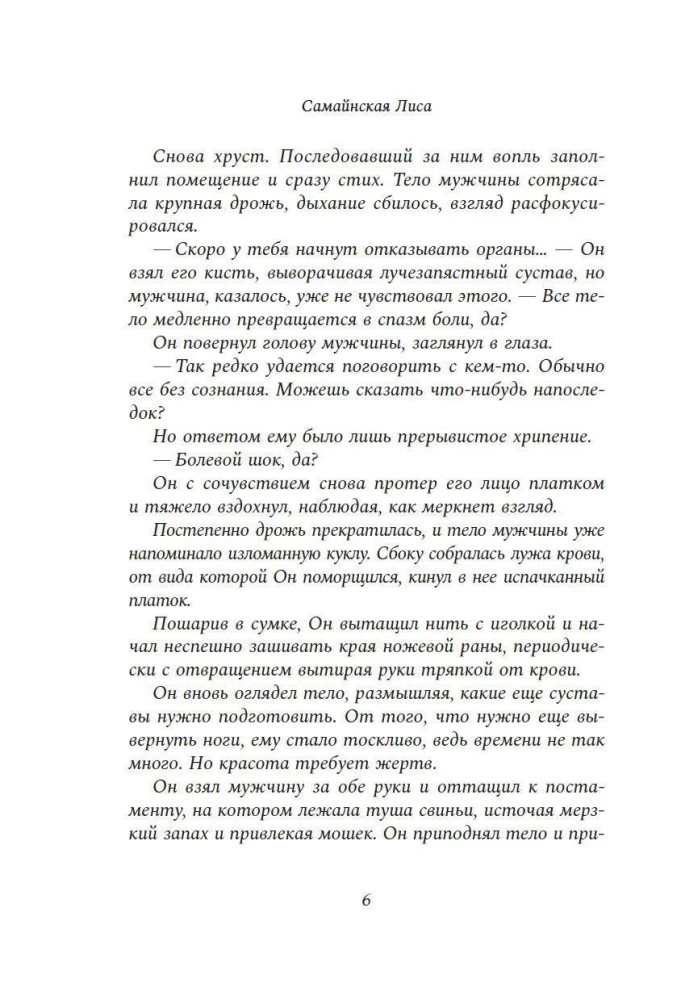 Самайнская Лиса

Снова хруст. Последовавший за ним вопль заполнил помещение и сразу стих. Тело мужчины сотрясала крупная дрожь, дыхание сбилось, взгляд расфокусировался.

— Скоро у тебя начнут отказывать органы... — Он взял его кисть, выворачивая лучезапястный сустав, но мужчина, казалось, уже не чувствовал этого. — Все тело медленно превращается в спазм боли, да?

Он повернул голову мужчины, заглянул в глаза.

— Так редко удается поговорить с кем-то. Обычно все без сознания. Можешь сказать что-нибудь напоследок?

Но ответом ему было лишь прерывистое хрипение.

— Болевой шок, да?

Он с сочувствием снова протер его лицо платком и тяжело вздохнул, наблюдая, как меркнет взгляд.

Постепенно дрожь прекратилась, и тело мужчины уже напоминало изломанную куклу. Сбоку собралась лужа крови, от вида которой Он поморщился, кинул в нее испачканный платок.

Пошарив в сумке, Он вытащил нить с иголкой и начал неспешно зашивать края ножевой раны, периодически с отвращением вытирая руки тряпкой от крови.

Он вновь оглядел тело, размышляя, какие еще суставы нужно подготовить. От того, что нужно еще вывернуть ноги, ему стало тоскливо, ведь времени не так много. Но красота требует жертв.

Он взял мужчину за обе руки и оттащил к постаменту, на котором лежала туша свиньи, источая мерзкий запах и привлекая мошек. Он приподнял тело и при-

6